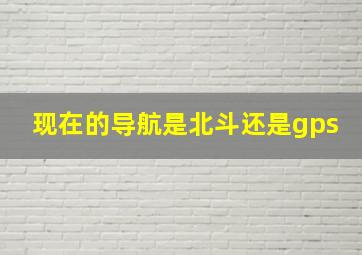 现在的导航是北斗还是gps